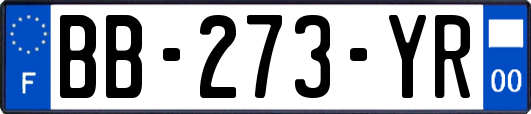 F

BB-273-YR

00